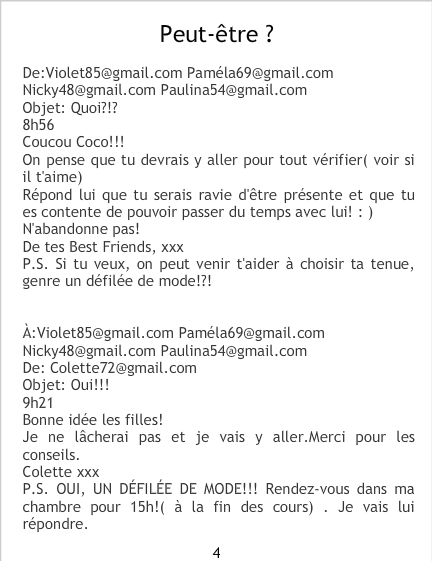 Peut-être ?

De:Violet85@gmail.com Paméla69@gmail.com
Nicky48@gmail.com Paulina54@gmail.com
Objet: Quoi?!?
8h56
Coucou Coco!!!
On pense que tu devrais y aller pour tout vérifier( voir si il t'aime)
Répond lui que tu serais ravie d'être présente et que tu es contente de pouvoir passer du temps avec lui! : )
N'abandonne pas!
De tes Best Friends, xxx
P.S. Si tu veux, on peut venir t'aider à choisir ta tenue, genre un défilée de mode!?!

À:Violet85@gmail.com Paméla69@gmail.com
Nicky48@gmail.com Paulina54@gmail.com
De: Colette72@gmail.com
Objet: Oui!!!
9h21
Bonne idée les filles!
Je ne lâcherai pas et je vais y aller.Merci pour les conseils.
Colette xxx
P.S. OUI, UN DÉFILÉE DE MODE!!! Rendez-vous dans ma chambre pour 15h!( à la fin des cours) . Je vais lui répondre.

4